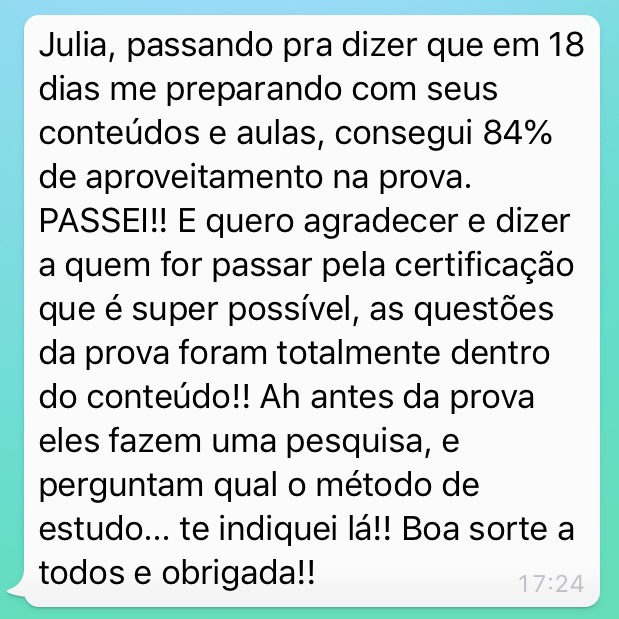 Julia, passando pra dizer que em 18 dias me preparando com seus conteúdos e aulas, consegui 84% de aproveitamento na prova. PASSEI!! E quero agradecer e dizer a quem for passar pela certificação que é super possível, as questões da prova foram totalmente dentro do conteúdo!! Ah antes da prova eles fazem uma pesquisa, e perguntam qual o método de estudo... te indiquei lá!! Boa sorte a todos e obrigada!!

17:24